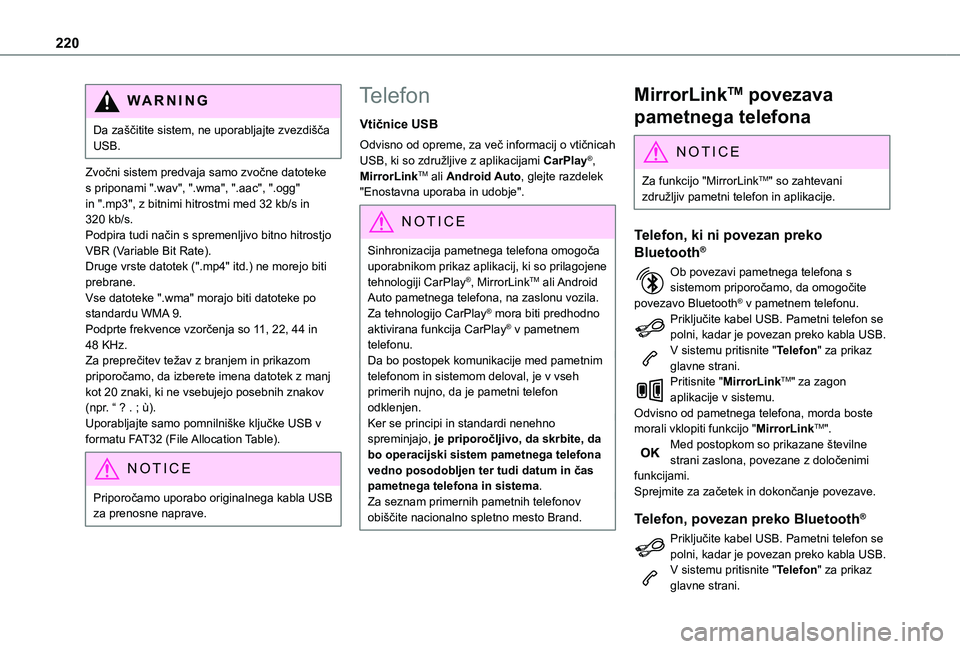 220

WARNING

Da zaščitite sistem, ne uporabljajte zvezdišča USB.

Zvočni sistem predvaja samo zvočne datoteke s priponami ".wav", ".wma", ".aac", ".ogg" in ".mp3", z bitnimi hitrostmi med 32 kb/s in 320 kb/s.
Podpira tudi način s spremenljivo bitno hitrostjo VBR (Variable Bit Rate).
Druge vrste datotek (".mp4" itd.) ne morejo biti prebrane.
Vse datoteke ".wma" morajo biti datoteke po standardu WMA 9.
Podprte frekvence vzorčenja so 11, 22, 44 in 48 KHz.
Za preprečitev težav z branjem in prikazom priporočamo, da izberete imena datotek z manj kot 20 znaki, ki ne vsebujejo posebnih znakov (npr. “ ? . ; ù).
Uporabljajte samo pomnilniške ključke USB v formatu FAT32 (File Allocation Table).

NOTICE

Priporočamo uporabo originalnega kabla USB za prenosne naprave.

Telefon

Vtičnice USB

Odvisno od opreme, za več informacij o vtičnicah USB, ki so združljive z aplikacijami CarPlay®, MirrorLinkTM ali Android Auto, glejte razdelek "Enostavna uporaba in udobje".

NOTICE

Sinhronizacija pametnega telefona omogoča uporabnikom prikaz aplikacij, ki so prilagojene tehnologiji CarPlay®, MirrorLinkTM ali Android Auto pametnega telefona, na zaslonu vozila.
Za tehnologijo CarPlay® mora biti predhodno aktivirana funkcija CarPlay® v pametnem telefonu.
Da bo postopek komunikacije med pametnim telefonom in sistemom deloval, je v vseh primerih nujno, da je pametni telefon odklenjen.
Ker se principi in standardi nenehno spreminjajo, je priporočljivo, da skrbite, da bo operacijski sistem pametnega telefona vedno posodobljen ter tudi datum in čas pametnega telefona in sistema.
Za seznam primernih pametnih telefonov obiščite nacionalno spletno mesto Brand.

MirrorLinkTM povezava pametnega telefona

NOTICE

Za funkcijo "MirrorLinkTM" so zahtevani združljiv pametni telefon in aplikacije.

Telefon, ki ni povezan preko Bluetooth®

Ob povezavi pametnega telefona s sistemom priporočamo, da omogočite povezavo Bluetooth® v pametnem telefonu.
Priključite kabel USB. Pametni telefon se polni, kadar je povezan preko kabla USB.
V sistemu pritisnite "Telefon" za prikaz glavne strani.
Pritisnite "MirrorLinkTM" za zagon aplikacije v sistemu.
Odvisno od pametnega telefona, morda boste morali vklopiti funkcijo "MirrorLinkTM".
OK
Med postopkom so prikazane številne strani zaslona, povezane z določenimi funkcijami.
Sprejmite za začetek in dokončanje povezave.

Telefon, povezan preko Bluetooth®

Priključite kabel USB. Pametni telefon se polni, kadar je povezan preko kabla USB.
V sistemu pritisnite "Telefon" za prikaz glavne strani.

carmanualsonline.info